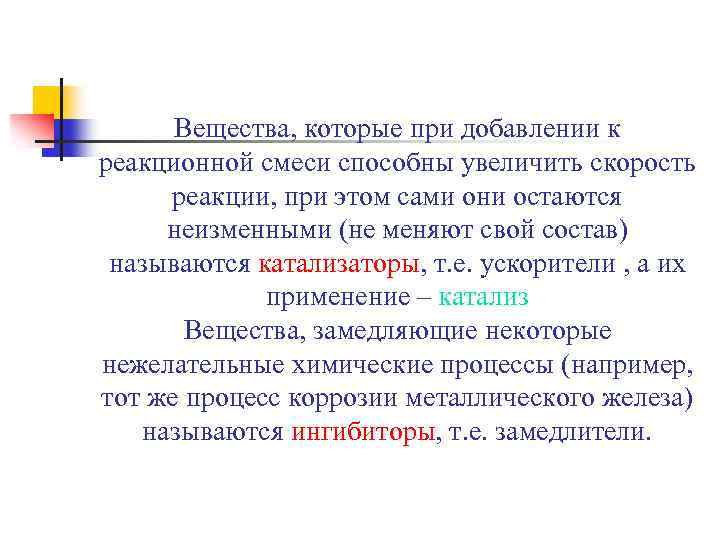 Вещества, которые при добавлении к реакционной смеси способны увеличить скорость реакции, при этом сами они остаются неизменными (не меняют свой состав) называются катализаторы, т.е. ускорители , а их применение – катализ

Вещества, замедляющие некоторые нежелательные химические процессы (например, тот же процесс коррозии металлического железа) называются ингибиторы, т.е. замедлители.